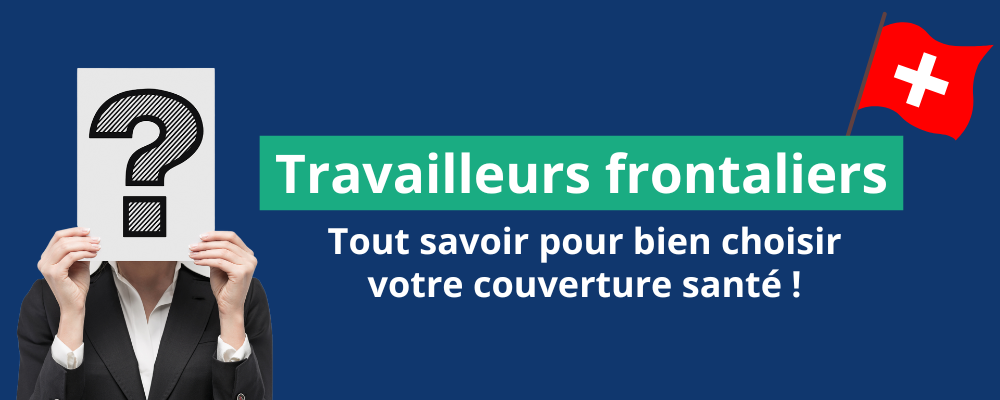 ?

Travailleurs frontaliers

Tout savoir pour bien choisir votre couverture santé !